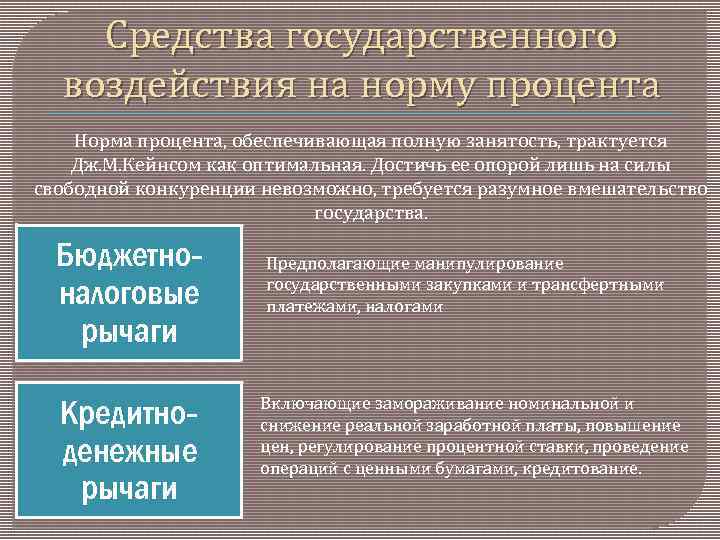 Средства государственного воздействия на норму процента

Норма процента, обеспечивающая полную занятость, трактуется Дж.М.Кейнсом как оптимальная. Достичь ее опорой лишь на силы свободной конкуренции невозможно, требуется разумное вмешательство государства.

Бюджетно-налоговые рычаги

Предполагающие манипулирование государственными закупками и трансфертными платежами, налогами

Кредитно-денежные рычаги

Включающие замораживание номинальной и снижение реальной заработной платы, повышение цен, регулирование процентной ставки, проведение операций с ценными бумагами, кредитование.